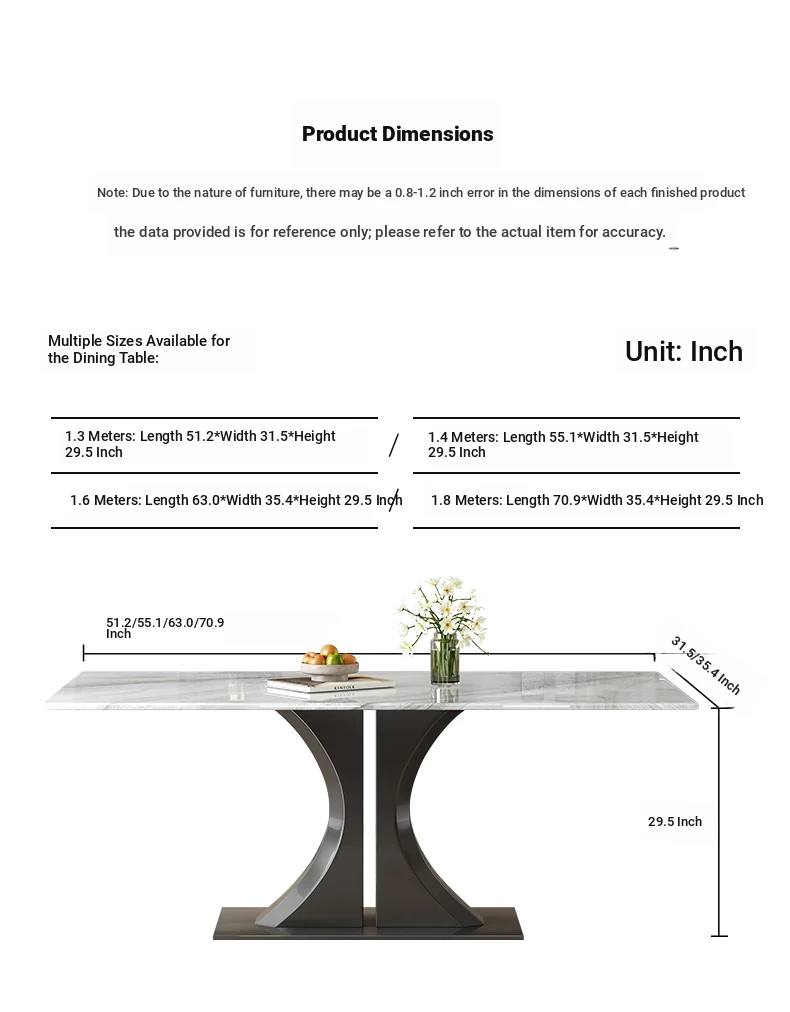 Product Dimensions

Note: Due to the nature of furniture, there may be a 0.8-1.2 inch error in the dimensions of each finished product

the data provided is for reference only; please refer to the actual item for accuracy.

Multiple Sizes Available for the Dining Table:

Unit: Inch

1.3 Meters: Length 51.2*Width 31.5*Height 29.5 Inch

/

1.4 Meters: Length 55.1*Width 31.5*Height 29.5 Inch

1.6 Meters: Length 63.0*Width 35.4*Height 29.5 Inch

/

1.8 Meters: Length 70.9*Width 35.4*Height 29.5 Inch

51.2/55.1/63.0/70.9 Inch

31.5/35.4 Inch

29.5 Inch